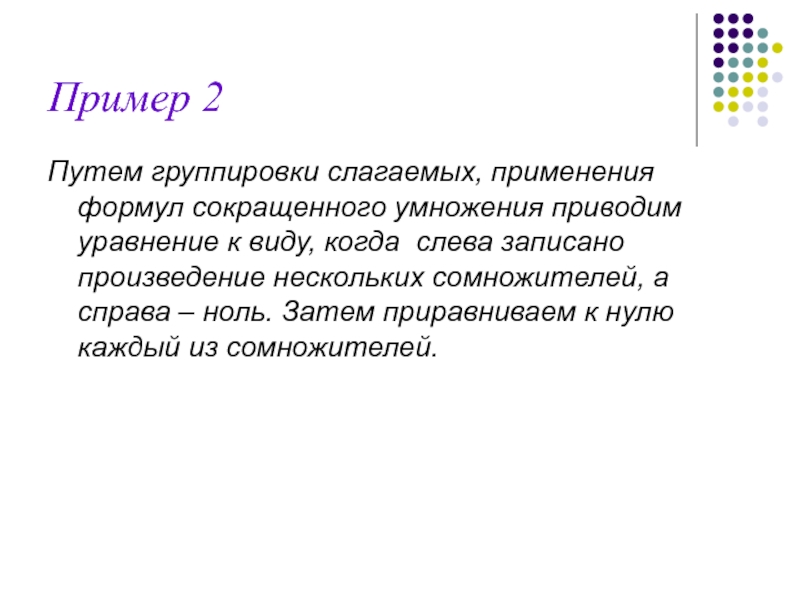 Пример 2

Путем группировки слагаемых, применения формул сокращенного умножения приводим уравнение к виду, когда  слева записано произведение нескольких сомножителей, а справа – ноль. Затем приравниваем к нулю каждый из сомножителей.